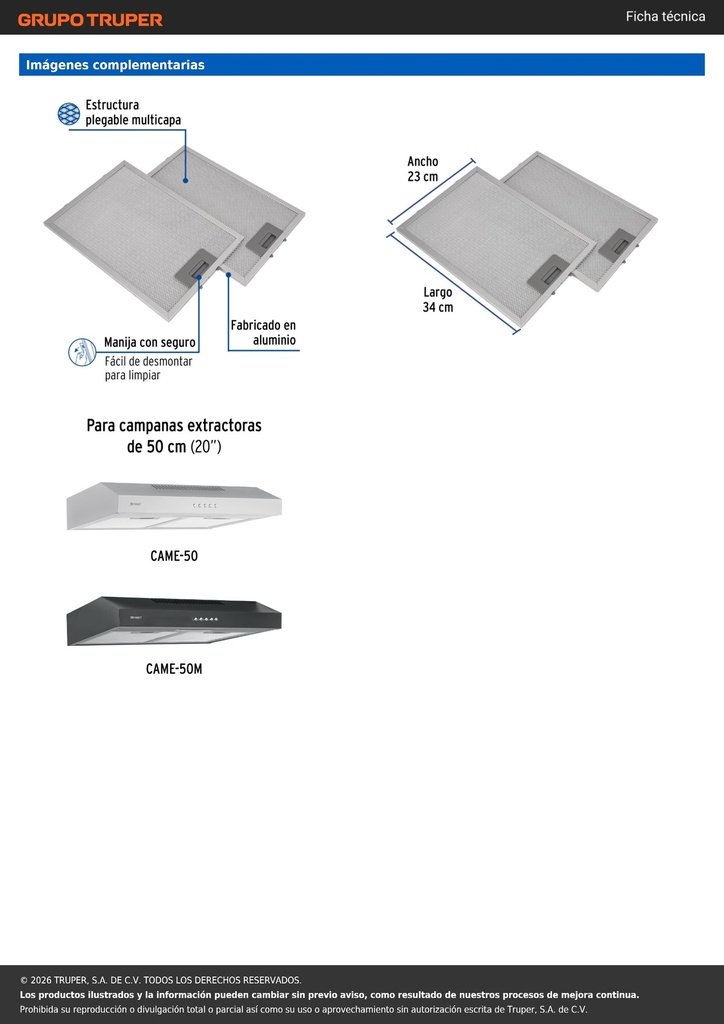 GRUPO TRUPER

Ficha técnica

Imágenes complementarias

Estructura plegable multicapa

Manija con seguro
Fácil de desmontar para limpiar

Fabricado en aluminio

Ancho 23 cm

Largo 34 cm

Para campanas extractoras de 50 cm (20")

CAME-50

CAME-50M

© 2026 TRUPER, S.A. DE C.V. TODOS LOS DERECHOS RESERVADOS.
Los productos ilustrados y la información pueden cambiar sin previo aviso, como resultado de nuestros procesos de mejora continua.
Prohibida su reproducción o divulgación total o parcial así como su uso o aprovechamiento sin autorización escrita de Truper, S.A. de C.V.